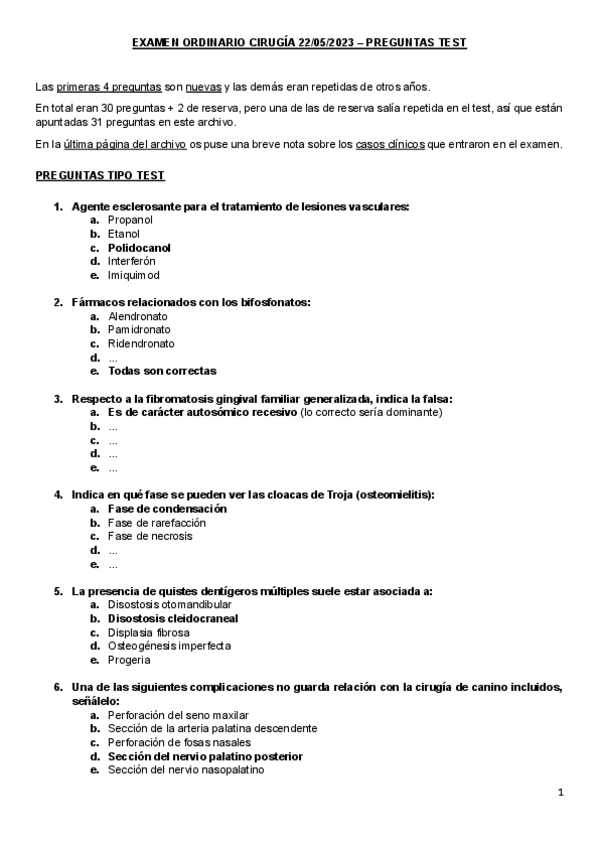 EXAMEN ORDINARIO CIRUGÍA 22/05/2023 – PREGUNTAS TEST

Las primeras 4 preguntas son nuevas y las demás eran repetidas de otros años.

En total eran 30 preguntas + 2 de reserva, pero una de las de reserva salía repetida en el test, así que están apuntadas 31 preguntas en este archivo.

En la última página del archivo os puse una breve nota sobre los casos clínicos que entraron en el examen.

PREGUNTAS TIPO TEST

1. Agente esclerosante para el tratamiento de lesiones vasculares:
a. Propanol
b. Etanol
c. Polidocanol
d. Interferón
e. Imiquimod

2. Fármacos relacionados con los bifosfonatos:
a. Alendronato
b. Pamidronato
c. Ridendronato
d. ...
e. Todas son correctas

3. Respecto a la fibromatosis gingival familiar generalizada, indica la falsa:
a. Es de carácter autosómico recesivo (lo correcto sería dominante)
b. ...
c. ...
d. ...
e. ...

4. Indica en qué fase se pueden ver las cloacas de Troja (osteomielitis):
a. Fase de condensación
b. Fase de rarefacción
c. Fase de necrosis
d. ...
e. ...

5. La presencia de quistes dentígeros múltiples suele estar asociada a:
a. Disostosis otomandibular
b. Disostosis cleidocraneal
c. Displasia fibrosa
d. Osteogénesis imperfecta
e. Progeria

6. Una de las siguientes complicaciones no guarda relación con la cirugía de canino incluidos, señálelo:
a. Perforación del seno maxilar
b. Sección de la arteria palatina descendente
c. Perforación de fosas nasales
d. Sección del nervio palatino posterior
e. Sección del nervio nasopalatino

1